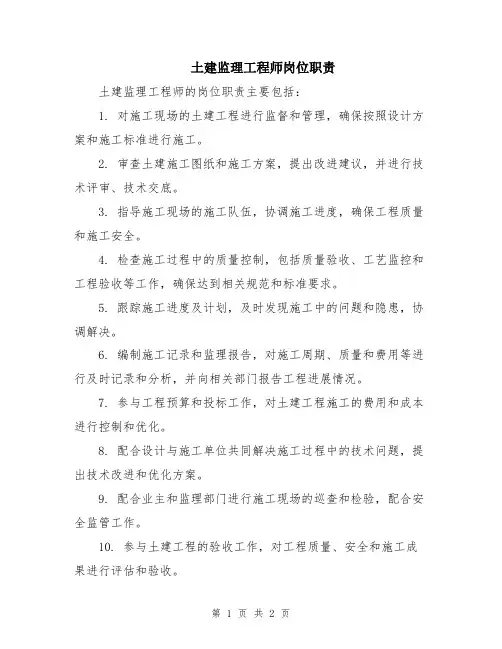 土建监理工程师岗位职责

土建监理工程师的岗位职责主要包括：

1. 对施工现场的土建工程进行监督和管理，确保按照设计方案和施工标准进行施工。

2. 审查土建施工图纸和施工方案，提出改进建议，并进行技术评审、技术交底。

3. 指导施工现场的施工队伍，协调施工进度，确保工程质量和施工安全。

4. 检查施工过程中的质量控制，包括质量验收、工艺监控和工程验收等工作，确保达到相关规范和标准要求。

5. 跟踪施工进度及计划，及时发现施工中的问题和隐患，协调解决。

6. 编制施工记录和监理报告，对施工周期、质量和费用等进行及时记录和分析，并向相关部门报告工程进展情况。

7. 参与工程预算和投标工作，对土建工程施工的费用和成本进行控制和优化。

8. 配合设计与施工单位共同解决施工过程中的技术问题，提出技术改进和优化方案。

9. 配合业主和监理部门进行施工现场的巡查和检验，配合安全监管工作。

10. 参与土建工程的验收工作，对工程质量、安全和施工成果进行评估和验收。

第 1 页 共 2 页